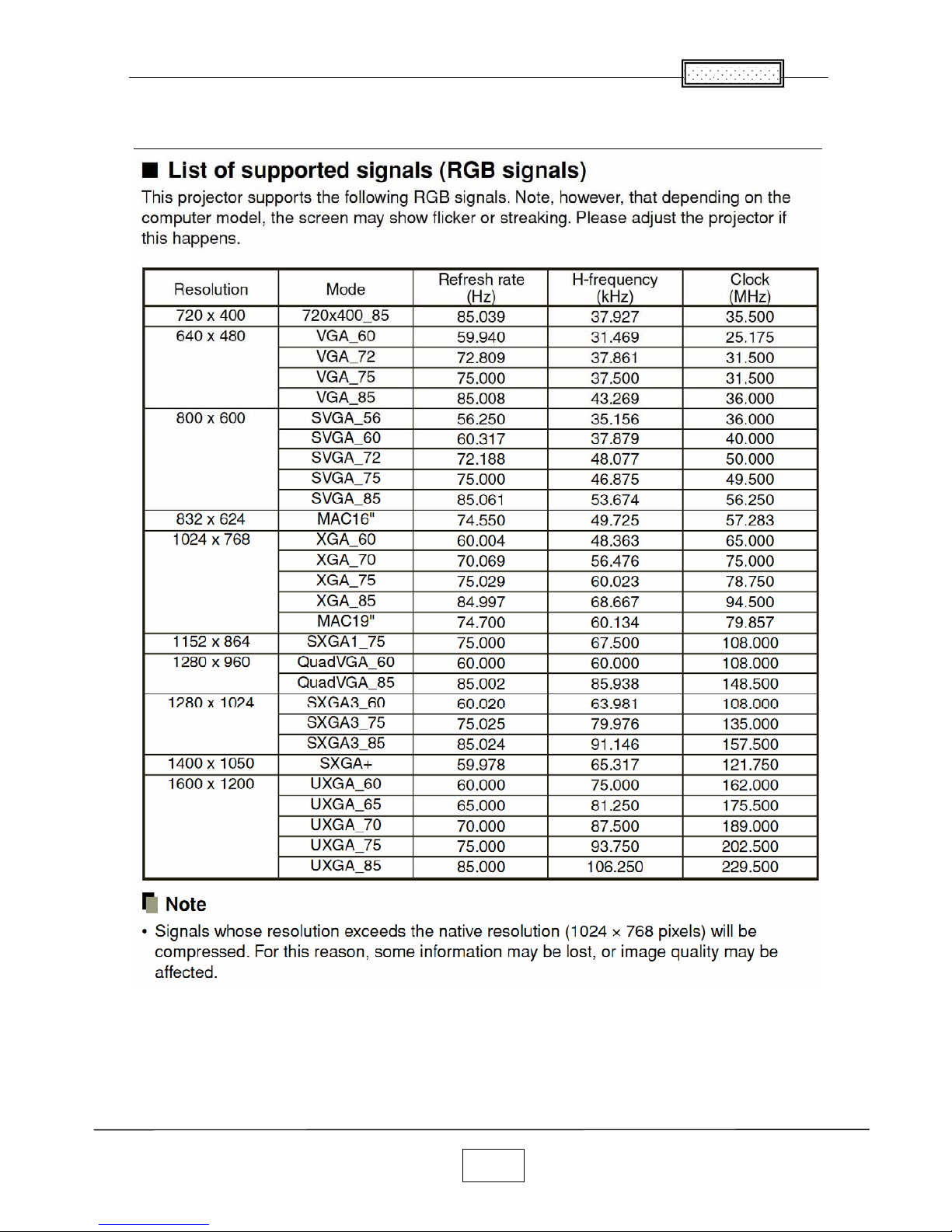 ■ List of supported signals (RGB signals)

This projector supports the following RGB signals. Note, however, that depending on the computer model, the screen may show flicker or streaking. Please adjust the projector if this happens.

| Resolution | Mode | Refresh rate (Hz) | H-frequency (kHz) | Clock (MHz) |
|---|---|---|---|---|
| 720 x 400 | 720x400_85 | 85.039 | 37.927 | 35.500 |
| 640 x 480 | VGA_60 | 59.940 | 31.469 | 25.175 |
| | VGA_72 | 72.809 | 37.861 | 31.500 |
| | VGA_75 | 75.000 | 37.500 | 31.500 |
| | VGA_85 | 85.008 | 43.269 | 36.000 |
| 800 x 600 | SVGA_56 | 56.250 | 35.156 | 36.000 |
| | SVGA_60 | 60.317 | 37.879 | 40.000 |
| | SVGA_72 | 72.188 | 48.077 | 50.000 |
| | SVGA_75 | 75.000 | 46.875 | 49.500 |
| | SVGA_85 | 85.061 | 53.674 | 56.250 |
| 832 x 624 | MAC16" | 74.550 | 49.725 | 57.283 |
| 1024 x 768 | XGA_60 | 60.004 | 48.363 | 65.000 |
| | XGA_70 | 70.069 | 56.476 | 75.000 |
| | XGA_75 | 75.029 | 60.023 | 78.750 |
| | XGA_85 | 84.997 | 68.667 | 94.500 |
| | MAC19" | 74.700 | 60.134 | 79.857 |
| 1152 x 864 | SXGA1_75 | 75.000 | 67.500 | 108.000 |
| 1280 x 960 | QuadVGA_60 | 60.000 | 60.000 | 108.000 |
| | QuadVGA_85 | 85.002 | 85.938 | 148.500 |
| 1280 x 1024 | SXGA3_60 | 60.020 | 63.981 | 108.000 |
| | SXGA3_75 | 75.025 | 79.976 | 135.000 |
| | SXGA3_85 | 85.024 | 91.146 | 157.500 |
| 1400 x 1050 | SXGA+ | 59.978 | 65.317 | 121.750 |
| 1600 x 1200 | UXGA_60 | 60.000 | 75.000 | 162.000 |
| | UXGA_65 | 65.000 | 81.250 | 175.500 |
| | UXGA_70 | 70.000 | 87.500 | 189.000 |
| | UXGA_75 | 75.000 | 93.750 | 202.500 |
| | UXGA_85 | 85.000 | 106.250 | 229.500 |

Note

• Signals whose resolution exceeds the native resolution (1024 × 768 pixels) will be compressed. For this reason, some information may be lost, or image quality may be affected.